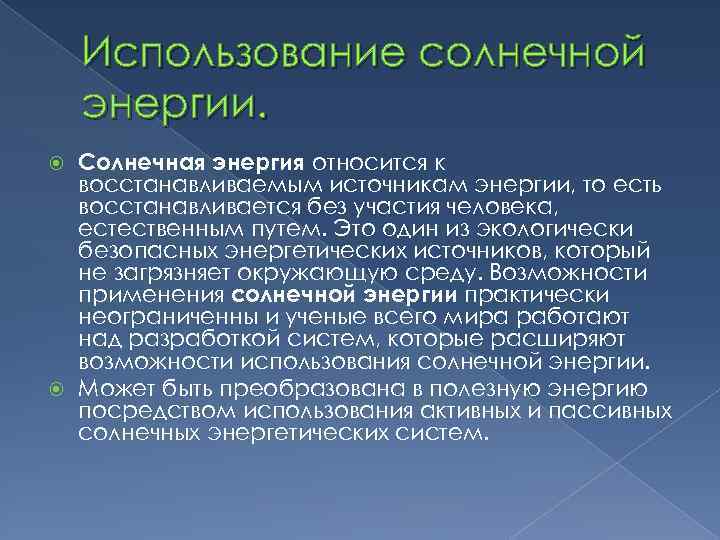 Использование солнечной энергии.

Солнечная энергия относится к восстанавливаемым источникам энергии, то есть восстанавливается без участия человека, естественным путем. Это один из экологически безопасных энергетических источников, который не загрязняет окружающую среду. Возможности применения солнечной энергии практически неограниченны и ученые всего мира работают над разработкой систем, которые расширяют возможности использования солнечной энергии.

Может быть преобразована в полезную энергию посредством использования активных и пассивных солнечных энергетических систем.